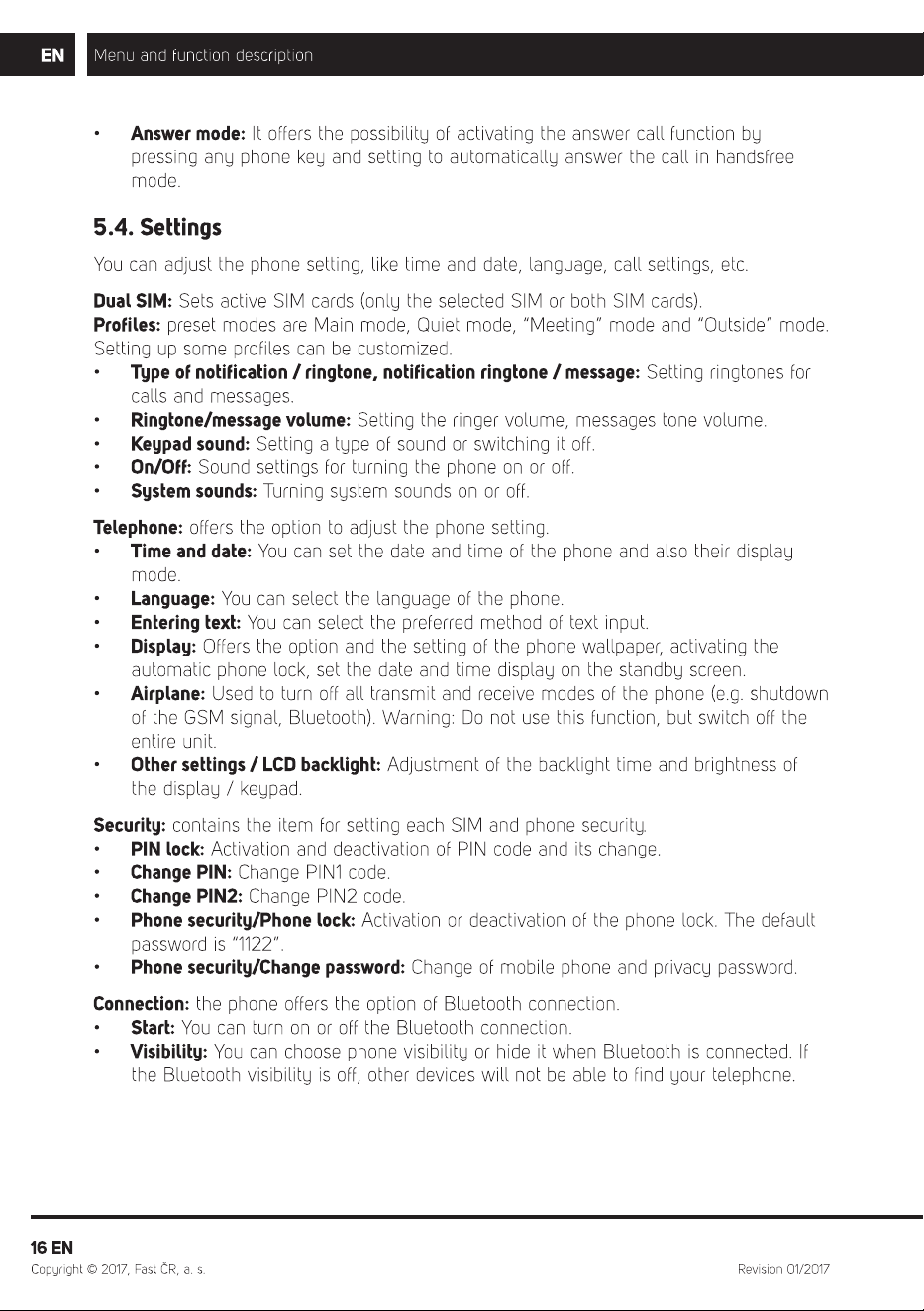 EN Menu and function description

• Answer mode: It offers the possibility of activating the answer call function by pressing any phone key and setting to automatically answer the call in handsfree mode.

5.4. Settings

You can adjust the phone setting, like time and date, language, call settings, etc.

Dual SIM: Sets active SIM cards (only the selected SIM or both SIM cards).
Profiles: preset modes are Main mode, Quiet mode, "Meeting" mode and "Outside" mode. Setting up some profiles can be customized.

• Type of notification / ringtone, notification ringtone / message: Setting ringtones for calls and messages.
• Ringtone/message volume: Setting the ringer volume, messages tone volume.
• Keypad sound: Setting a type of sound or switching it off.
• On/Off: Sound settings for turning the phone on or off.
• System sounds: Turning system sounds on or off.

Telephone: offers the option to adjust the phone setting.
• Time and date: You can set the date and time of the phone and also their display mode.
• Language: You can select the language of the phone.
• Entering text: You can select the preferred method of text input.
• Display: Offers the option and the setting of the phone wallpaper, activating the automatic phone lock, set the date and time display on the standby screen.
• Airplane: Used to turn off all transmit and receive modes of the phone (e.g. shutdown of the GSM signal, Bluetooth). Warning: Do not use this function, but switch off the entire unit.
• Other settings / LCD backlight: Adjustment of the backlight time and brightness of the display / keypad.

Security: contains the item for setting each SIM and phone security.
• PIN lock: Activation and deactivation of PIN code and its change.
• Change PIN: Change PIN1 code.
• Change PIN2: Change PIN2 code.
• Phone security/Phone lock: Activation or deactivation of the phone lock. The default password is "1122".
• Phone security/Change password: Change of mobile phone and privacy password.

Connection: the phone offers the option of Bluetooth connection.
• Start: You can turn on or off the Bluetooth connection.
• Visibility: You can choose phone visibility or hide it when Bluetooth is connected. If the Bluetooth visibility is off, other devices will not be able to find your telephone.

16 EN
Copyright © 2017, Fast ČR, a. s. Revision 01/2017